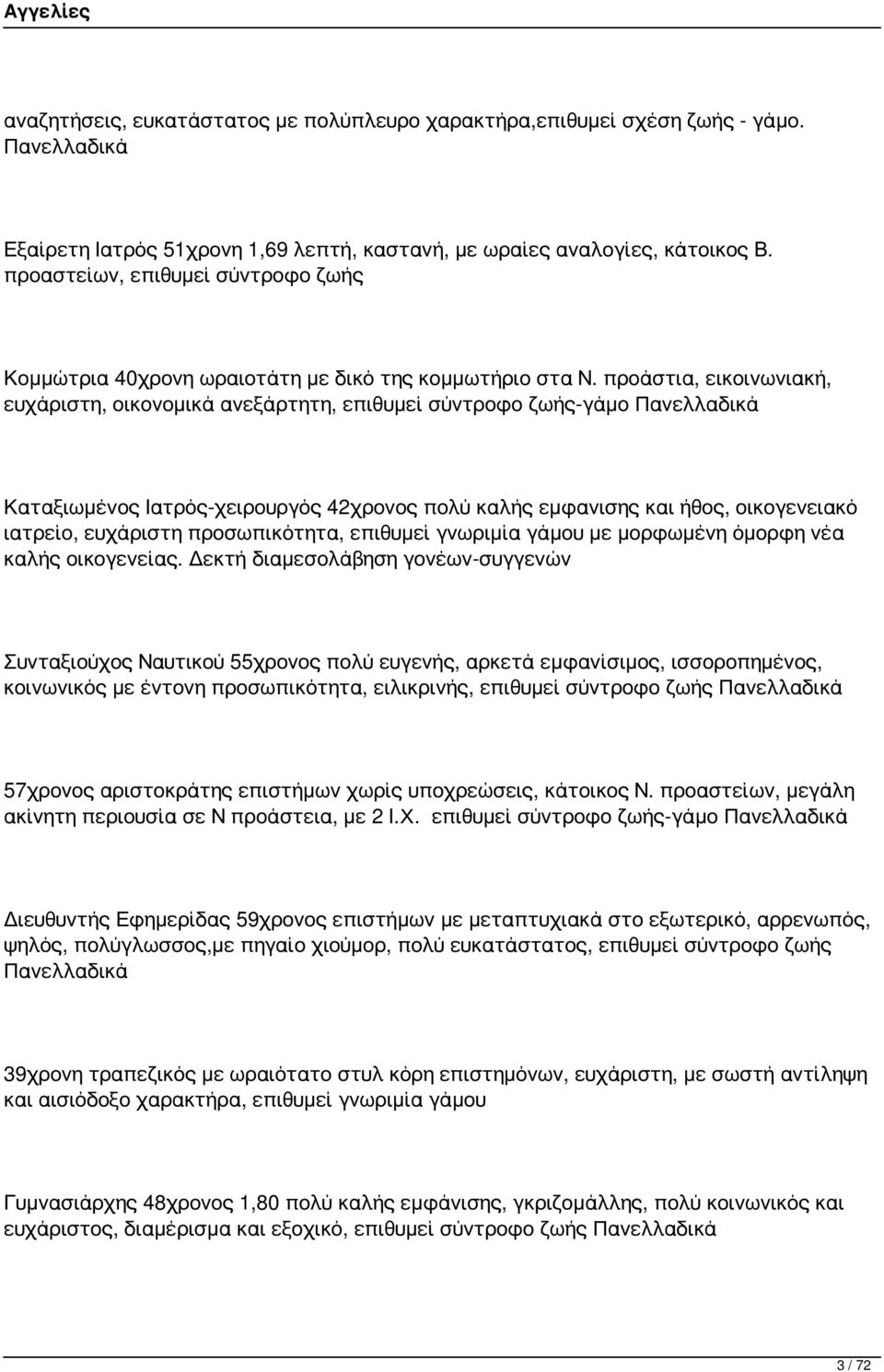 Αγγελίες

αναζητήσεις, ευκατάστατος με πολύπλευρο χαρακτήρα,επιθυμεί σχέση ζωής - γάμο. Πανελλαδικά

Εξαίρετη Ιατρός 51χρονη 1,69 λεπτή, καστανή, με ωραίες αναλογίες, κάτοικος Β. προαστείων, επιθυμεί σύντροφο ζωής

Κομμώτρια 40χρονη ωραιοτάτη με δικό της κομμωτήριο στα Ν. προάστια, εικοινωνιακή, ευχάριστη, οικονομικά ανεξάρτητη, επιθυμεί σύντροφο ζωής-γάμο Πανελλαδικά

Καταξιωμένος Ιατρός-χειρουργός 42χρονος πολύ καλής εμφανισης και ήθος, οικογενειακό ιατρείο, ευχάριστη προσωπικότητα, επιθυμεί γνωριμία γάμου με μορφωμένη όμορφη νέα καλής οικογενείας. Δεκτή διαμεσολάβηση γονέων-συγγενών

Συνταξιούχος Ναυτικού 55χρονος πολύ ευγενής, αρκετά εμφανίσιμος, ισσοροπημένος, κοινωνικός με έντονη προσωπικότητα, ειλικρινής, επιθυμεί σύντροφο ζωής Πανελλαδικά

57χρονος αριστοκράτης επιστήμων χωρίς υποχρεώσεις, κάτοικος Ν. προαστείων, μεγάλη ακίνητη περιουσία σε Ν προάστεια, με 2 Ι.Χ. επιθυμεί σύντροφο ζωής-γάμο Πανελλαδικά

Διευθυντής Εφημερίδας 59χρονος επιστήμων με μεταπτυχιακά στο εξωτερικό, αρρενωπός, ψηλός, πολύγλωσσος,με πηγαίο χιούμορ, πολύ ευκατάστατος, επιθυμεί σύντροφο ζωής Πανελλαδικά

39χρονη τραπεζικός με ωραιότατο στυλ κόρη επιστημόνων, ευχάριστη, με σωστή αντίληψη και αισιόδοξο χαρακτήρα, επιθυμεί γνωριμία γάμου

Γυμνασιάρχης 48χρονος 1,80 πολύ καλής εμφάνισης, γκριζομάλλης, πολύ κοινωνικός και ευχάριστος, διαμέρισμα και εξοχικό, επιθυμεί σύντροφο ζωής Πανελλαδικά

3 / 72